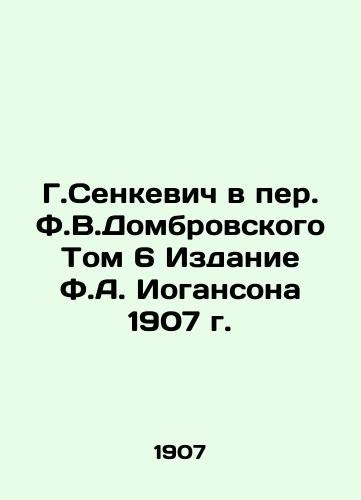 Г.Сенкевич в пер. Ф.В.Домбровского Том 6 Издание Ф.А. Иогансона 1907 г.

1907